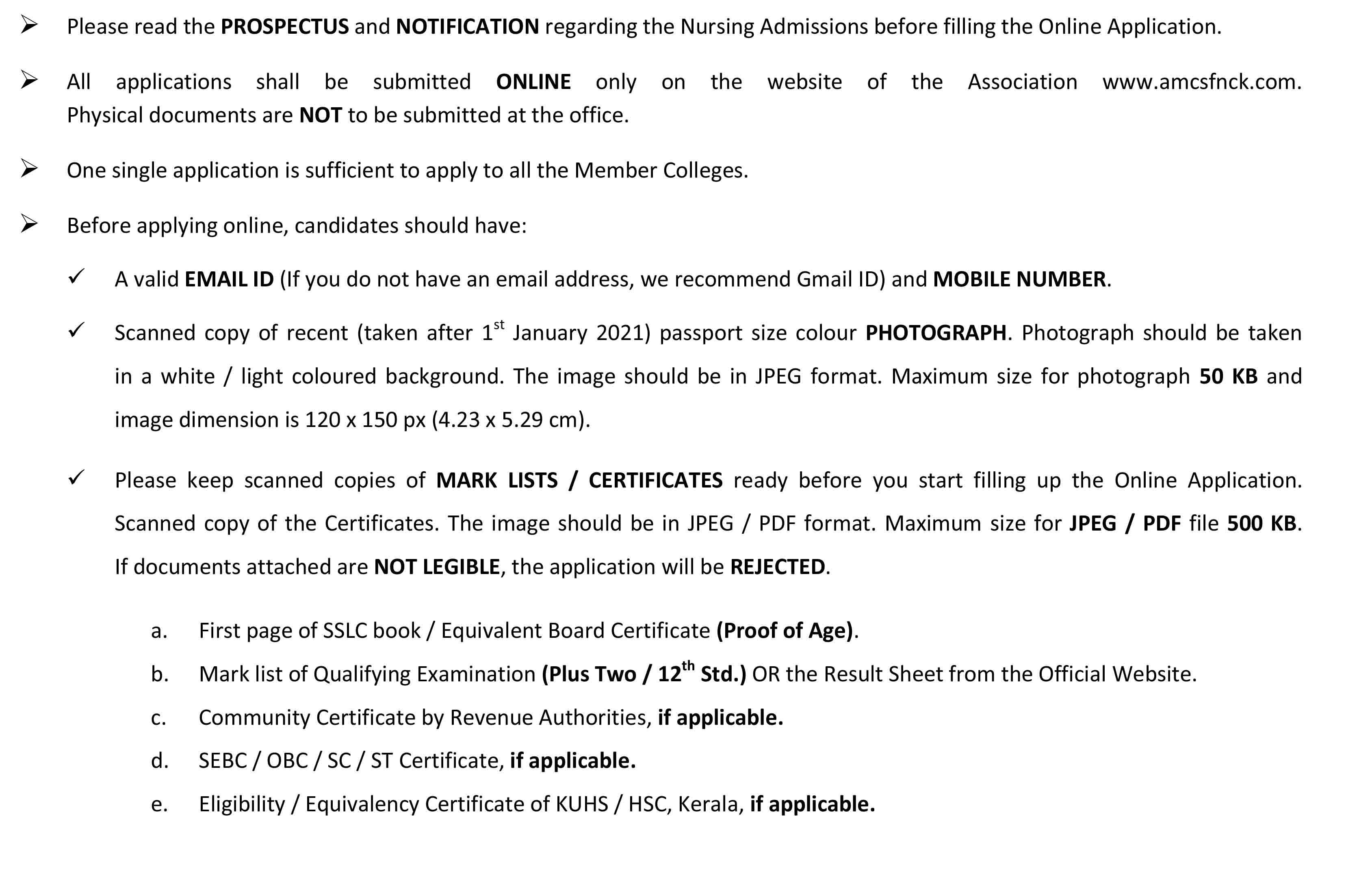 ➢ Please read the PROSPECTUS and NOTIFICATION regarding the Nursing Admissions before filling the Online Application.

➢ All applications shall be submitted ONLINE only on the website of the Association www.amcsfnck.com. Physical documents are NOT to be submitted at the office.

➢ One single application is sufficient to apply to all the Member Colleges.

➢ Before applying online, candidates should have:

✓ A valid EMAIL ID (If you do not have an email address, we recommend Gmail ID) and MOBILE NUMBER.

✓ Scanned copy of recent (taken after 1$^{st}$ January 2021) passport size colour PHOTOGRAPH. Photograph should be taken in a white / light coloured background. The image should be in JPEG format. Maximum size for photograph 50 KB and image dimension is 120 x 150 px (4.23 x 5.29 cm).

✓ Please keep scanned copies of MARK LISTS / CERTIFICATES ready before you start filling up the Online Application. Scanned copy of the Certificates. The image should be in JPEG / PDF format. Maximum size for JPEG / PDF file 500 KB. If documents attached are NOT LEGIBLE, the application will be REJECTED.

a. First page of SSLC book / Equivalent Board Certificate (Proof of Age).
b. Mark list of Qualifying Examination (Plus Two / 12$^{th}$ Std.) OR the Result Sheet from the Official Website.
c. Community Certificate by Revenue Authorities, if applicable.
d. SEBC / OBC / SC / ST Certificate, if applicable.
e. Eligibility / Equivalency Certificate of KUHS / HSC, Kerala, if applicable.